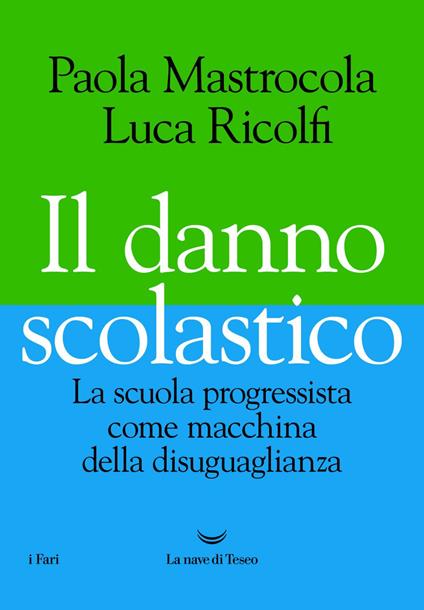 Paola Mastrocola
Luca Ricolfi

Il danno scolastico

La scuola progressista come macchina della disuguaglianza

i Fari

La nave di Teseo